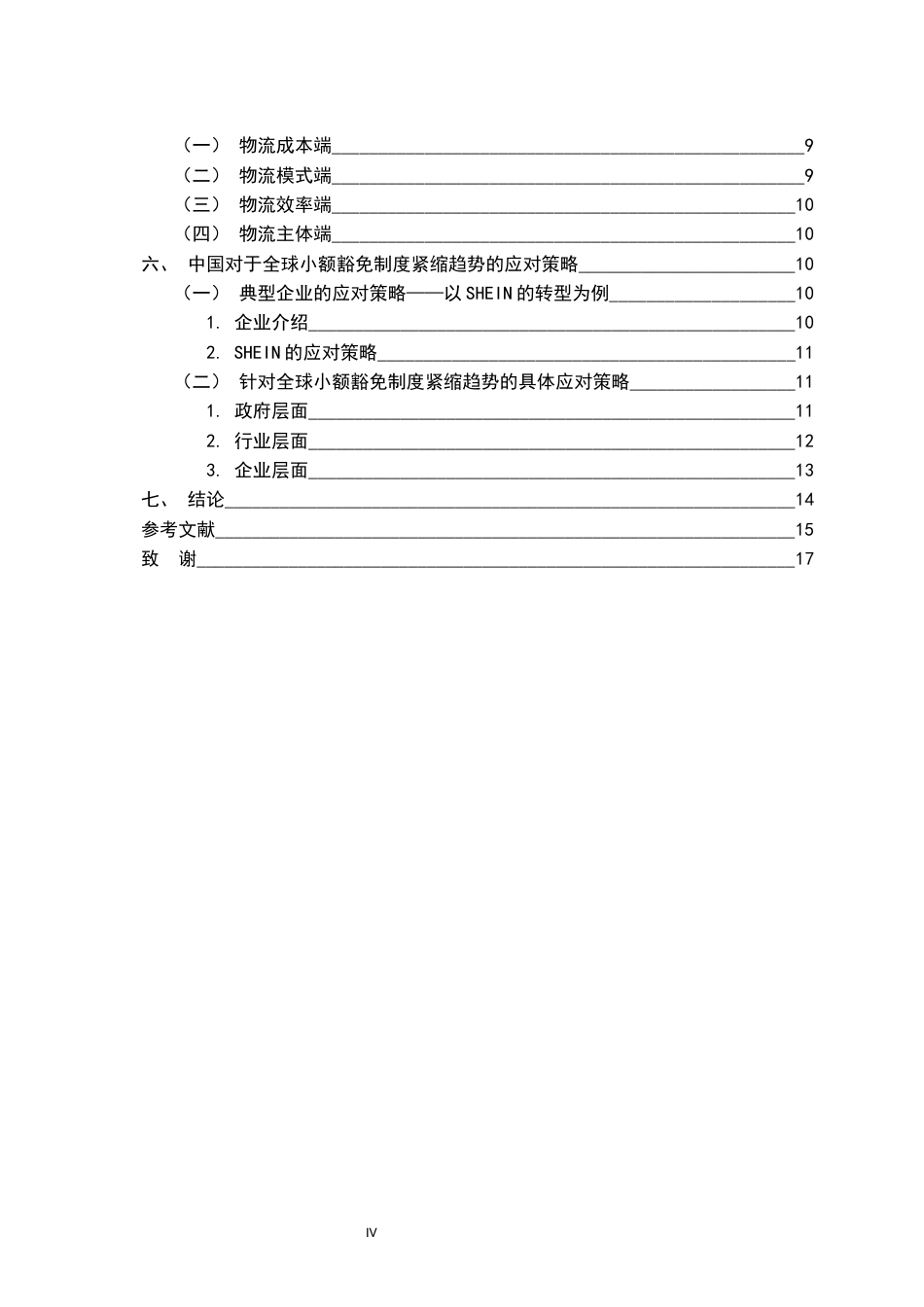 （一） 物流成本端 9
（二） 物流模式端 9
（三） 物流效率端 10
（四） 物流主体端 10
六、 中国对于全球小额豁免制度紧缩趋势的应对策略 10
（一） 典型企业的应对策略——以SHEIN的转型为例 10
1. 企业介绍 10
2. SHEIN的应对策略 11
（二） 针对全球小额豁免制度紧缩趋势的具体应对策略 11
1. 政府层面 11
2. 行业层面 12
3. 企业层面 13
七、 结论 14
参考文献 15
致 谢 17

IV